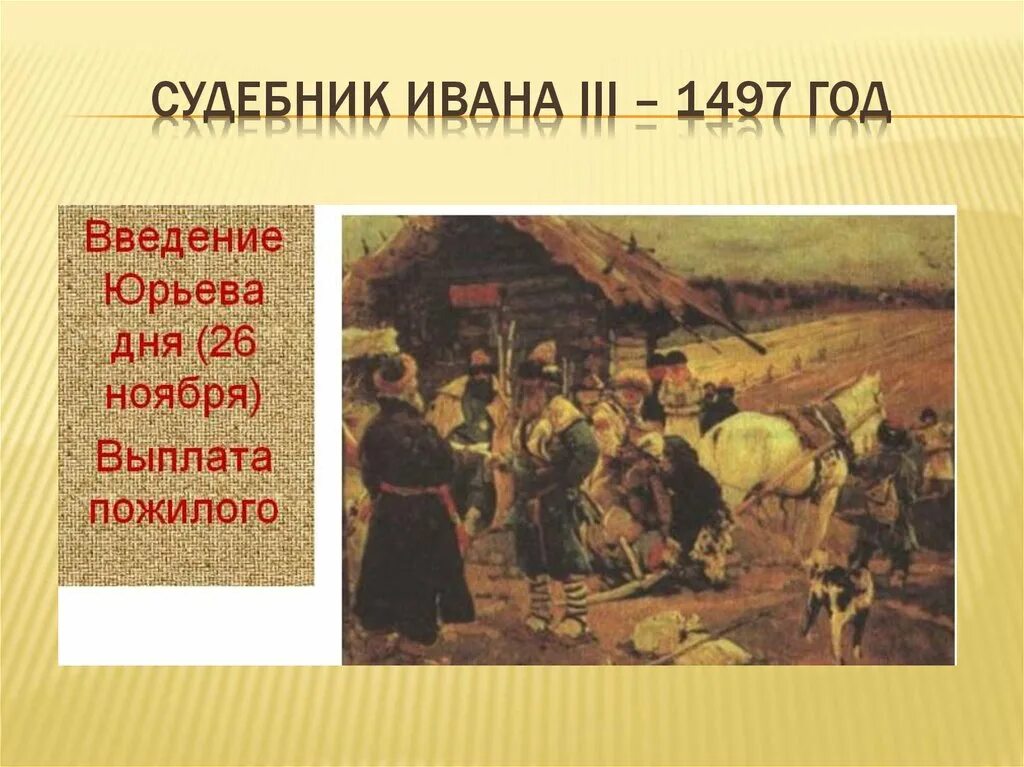 СУДЕБНИК ИВАНА III – 1497 ГОД

Введение Юрьева дня (26 ноября)

Выплата пожилого